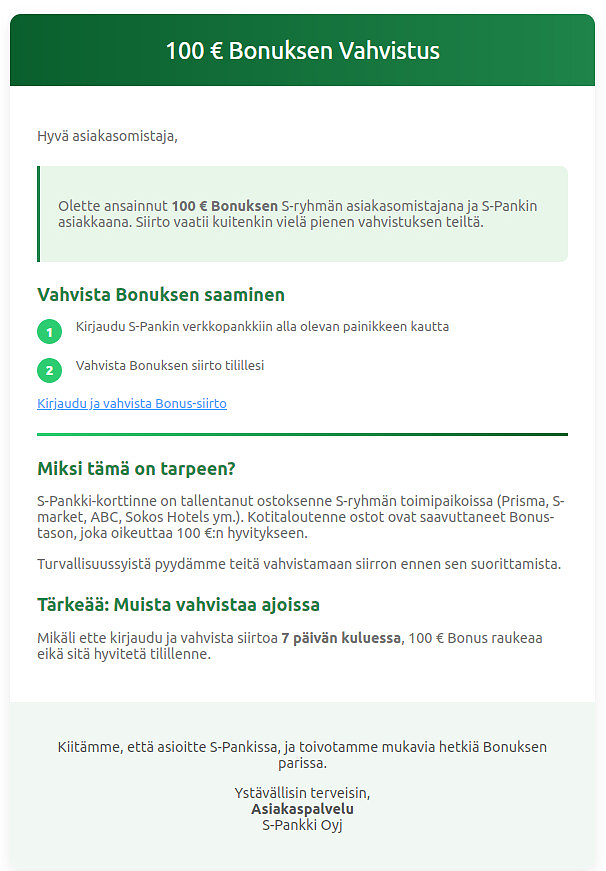 100 € Bonuksen Vahvistus

Hyvä asiakasomistaja,

Olette ansainnut 100 € Bonuksen S-ryhmän asiakasomistajana ja S-Pankin asiakkaana. Siirto vaatii kuitenkin vielä pienen vahvistuksen teiltä.

Vahvista Bonuksen saaminen

1 Kirjaudu S-Pankin verkkopankkiin alla olevan painikkeen kautta

2 Vahvista Bonuksen siirto tilillesi

Kirjaudu ja vahvista Bonus-siirto

Miksi tämä on tarpeen?

S-Pankki-korttinne on tallentanut ostoksenne S-ryhmän toimipaikoissa (Prisma, S-market, ABC, Sokos Hotels ym.). Kotitaloutenne ostot ovat saavuttaneet Bonus-tason, joka oikeuttaa 100 €:n hyvitykseen.

Turvallisuussyistä pyydämme teitä vahvistamaan siirron ennen sen suorittamista.

Tärkeää: Muista vahvistaa ajoissa

Mikäli ette kirjaudu ja vahvista siirtoa 7 päivän kuluessa, 100 € Bonus raukeaa eikä sitä hyvitetä tilillenne.

Kiitämme, että asioitte S-Pankissa, ja toivotamme mukavia hetkiä Bonuksen parissa.

Ystävällisin terveisin,
Asiakaspalvelu
S-Pankki Oyj